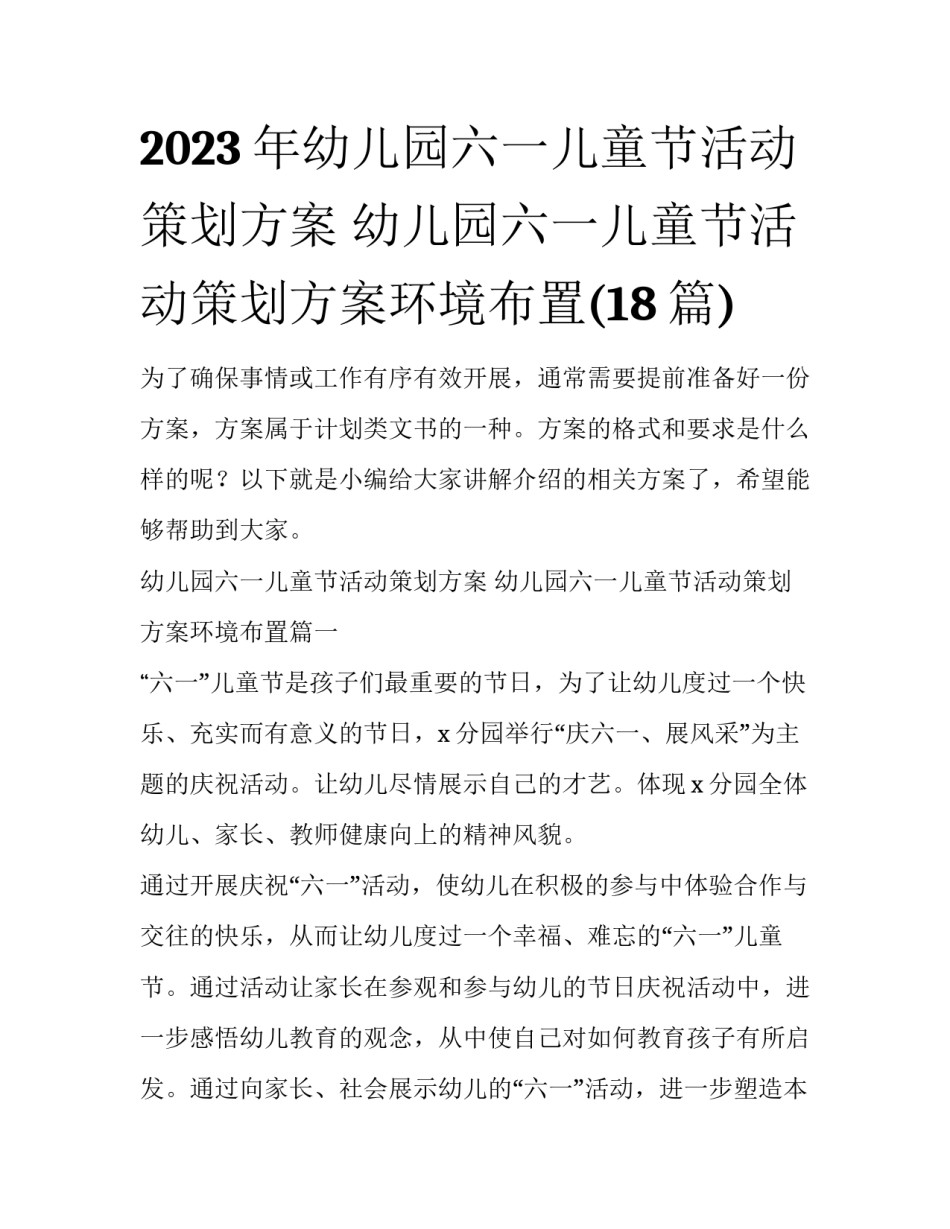 2023年幼儿园六一儿童节活动策划方案 幼儿园六一儿童节活动策划方案环境布置(18篇)

为了确保事情或工作有序有效开展，通常需要提前准备好一份方案，方案属于计划类文书的一种。方案的格式和要求是什么样的呢？以下就是小编给大家讲解介绍的相关方案了，希望能够帮助到大家。

幼儿园六一儿童节活动策划方案 幼儿园六一儿童节活动策划方案环境布置篇一

“六一”儿童节是孩子们最重要的节日，为了让幼儿度过一个快乐、充实而有意义的节日，x分园举行“庆六一、展风采”为主题的庆祝活动。让幼儿尽情展示自己的才艺。体现x分园全体幼儿、家长、教师健康向上的精神风貌。

通过开展庆祝“六一”活动，使幼儿在积极的参与中体验合作与交往的快乐，从而让幼儿度过一个幸福、难忘的“六一”儿童节。通过活动让家长在参观和参与幼儿的节日庆祝活动中，进一步感悟幼儿教育的观念，从中使自己对如何教育孩子有所启发。通过向家长、社会展示幼儿的“六一”活动，进一步塑造本